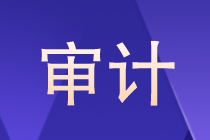 审计